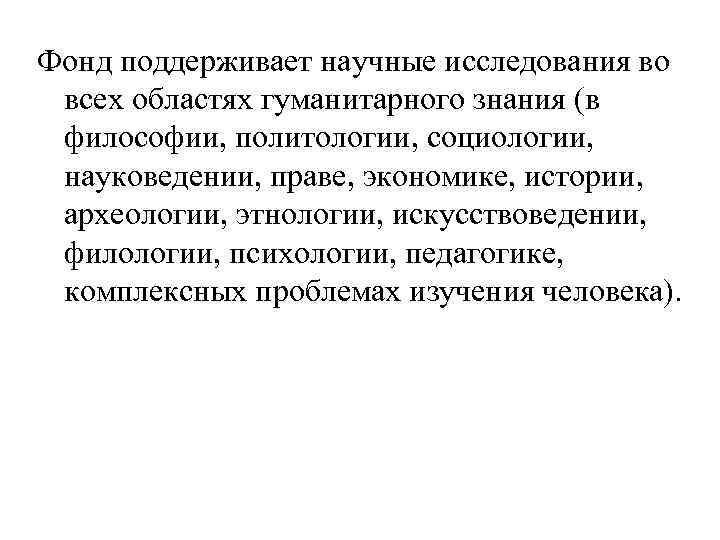 Фонд поддерживает научные исследования во всех областях гуманитарного знания (в философии, политологии, социологии, науковедении, праве, экономике, истории, археологии, этнологии, искусствоведении, филологии, психологии, педагогике, комплексных проблемах изучения человека).